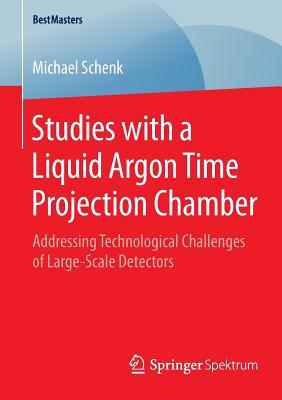 BestMasters

Michael Schenk

Studies with a Liquid Argon Time Projection Chamber

Addressing Technological Challenges of Large-Scale Detectors

Springer Spektrum